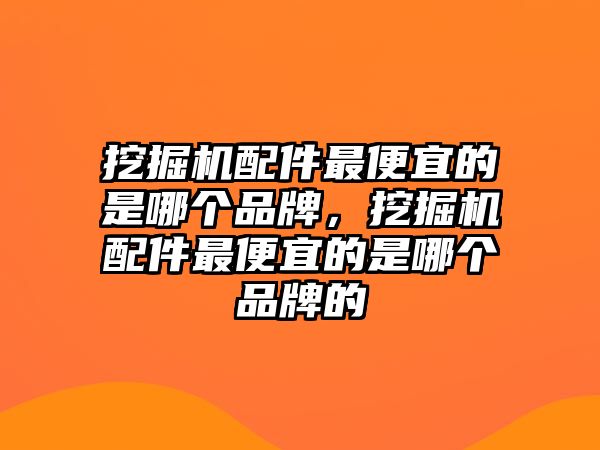 挖掘机配件最便宜的是哪个品牌，挖掘机配件最便宜的是哪个品牌的